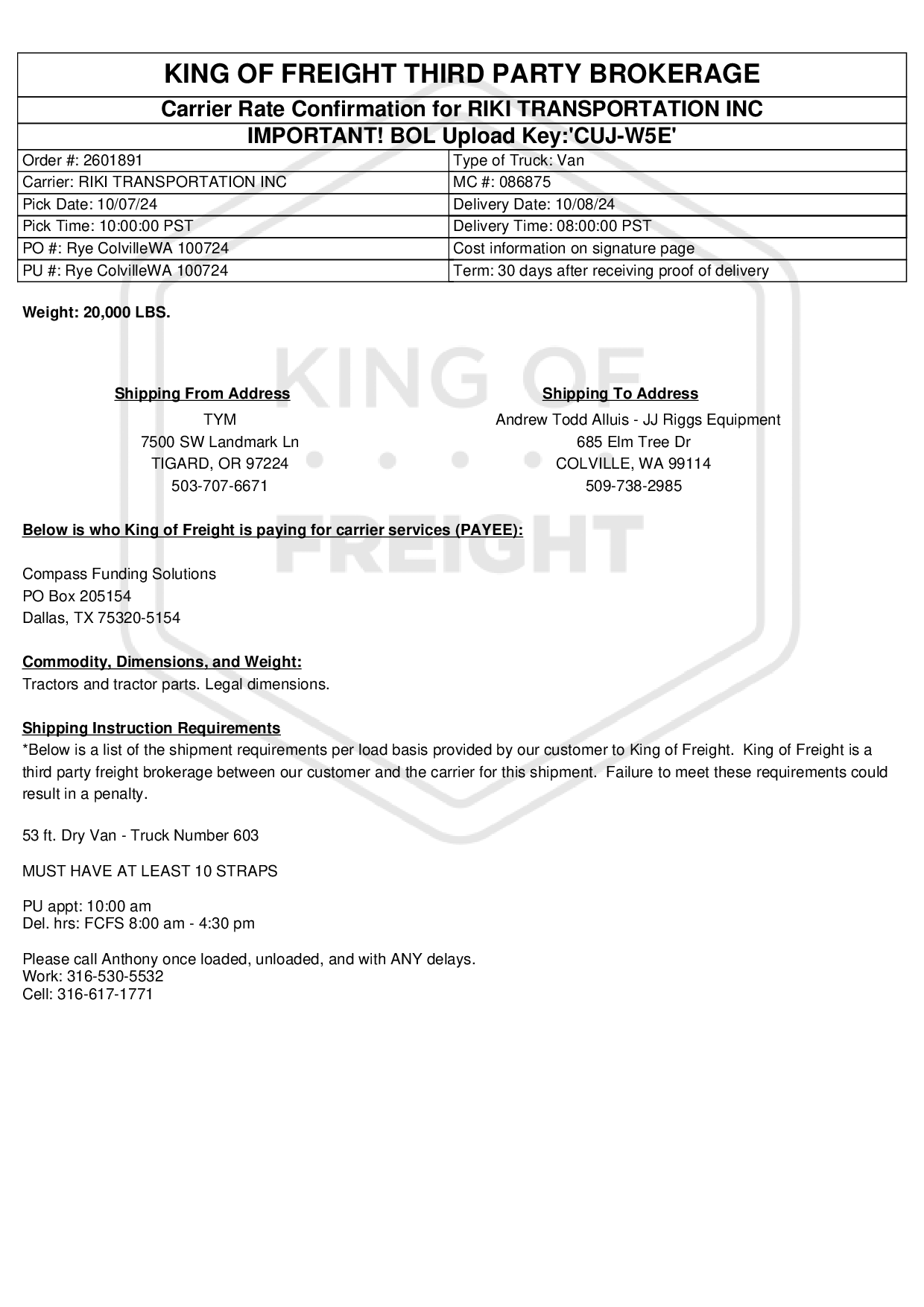 KING OF FREIGHT THIRD PARTY BROKERAGE

Carrier Rate Confirmation for RIKI TRANSPORTATION INC

IMPORTANT! BOL Upload Key:'CUJ-W5E'

| Order #: 2601891 | Type of Truck: Van |
|---|---|
| Carrier: RIKI TRANSPORTATION INC | MC #: 086875 |
| Pick Date: 10/07/24 | Delivery Date: 10/08/24 |
| Pick Time: 10:00:00 PST | Delivery Time: 08:00:00 PST |
| PO #: Rye ColvilleWA 100724 | Cost information on signature page |
| PU #: Rye ColvilleWA 100724 | Term: 30 days after receiving proof of delivery |

Weight: 20,000 LBS.

KING OF FREIGHT

Shipping From Address
TYM
7500 SW Landmark Ln
TIGARD, OR 97224
503-707-6671

Shipping To Address
Andrew Todd Alluis - JJ Riggs Equipment
685 Elm Tree Dr
COLVILLE, WA 99114
509-738-2985

Below is who King of Freight is paying for carrier services (PAYEE):

Compass Funding Solutions
PO Box 205154
Dallas, TX 75320-5154

Commodity, Dimensions, and Weight:
Tractors and tractor parts. Legal dimensions.

Shipping Instruction Requirements
*Below is a list of the shipment requirements per load basis provided by our customer to King of Freight. King of Freight is a third party freight brokerage between our customer and the carrier for this shipment. Failure to meet these requirements could result in a penalty.

53 ft. Dry Van - Truck Number 603

MUST HAVE AT LEAST 10 STRAPS

PU appt: 10:00 am
Del. hrs: FCFS 8:00 am - 4:30 pm

Please call Anthony once loaded, unloaded, and with ANY delays.
Work: 316-530-5532
Cell: 316-617-1771